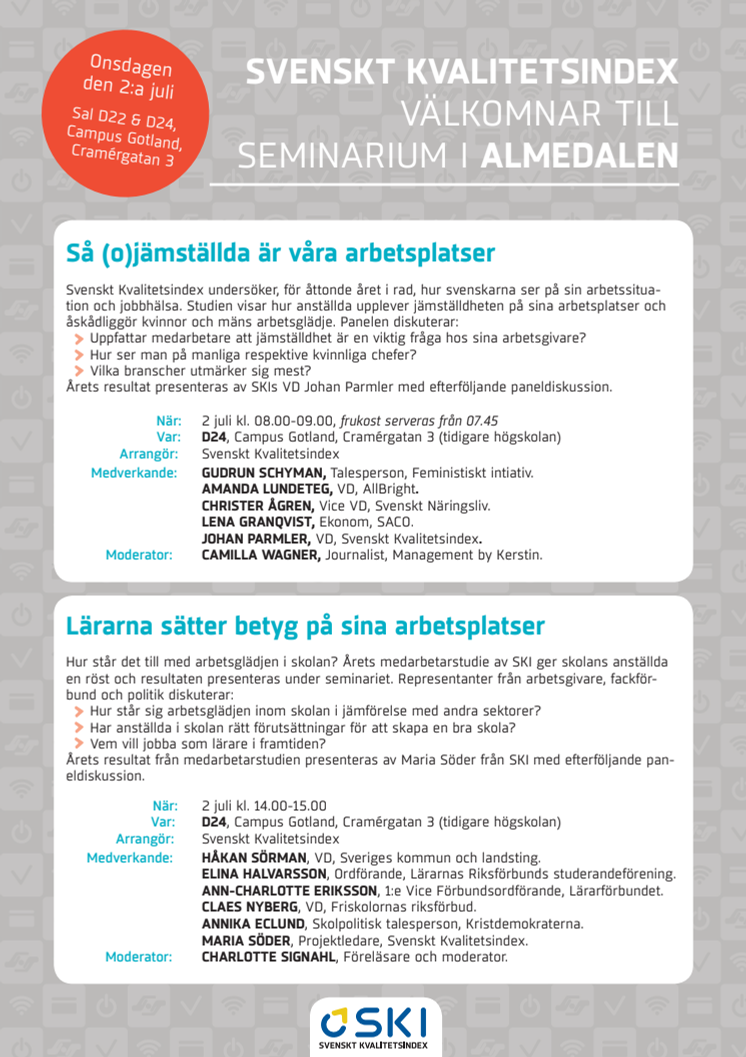 Onsdagen den 2:a juli

Sal D22 & D24, Campus Gotland, Cramérgatan 3

SVENSKT KVALITETSINDEX VÄLKOMNAR TILL SEMINARIUM I ALMEDALEN

Så (o)jämställda är våra arbetsplatser

Svenskt Kvalitetsindex undersöker, för åttonde året i rad, hur svenskarna ser på sin arbetssituation och jobbhälsa. Studien visar hur anställda upplever jämställdheten på sina arbetsplatser och åskådliggör kvinnor och mäns arbetsglädje. Panelen diskuterar:
Uppfattar medarbetare att jämställdhet är en viktig fråga hos sina arbetsgivare?
Hur ser man på manliga respektive kvinnliga chefer?
Vilka branscher utmärker sig mest?
Årets resultat presenteras av SKIs VD Johan Parmler med efterföljande paneldiskussion.

När: 2 juli kl. 08.00-09.00, frukost serveras från 07.45
Var: D24, Campus Gotland, Cramérgatan 3 (tidigare högskolan)
Arrangör: Svenskt Kvalitetsindex
Medverkande: GUDRUN SCHYMAN, Talesperson, Feministiskt intiativ.
AMANDA LUNDETEG, VD, AllBright.
CHRISTER ÅGREN, Vice VD, Svenskt Näringsliv.
LENA GRANQVIST, Ekonom, SACO.
JOHAN PARMLER, VD, Svenskt Kvalitetsindex.
Moderator: CAMILLA WAGNER, Journalist, Management by Kerstin.

Lärarna sätter betyg på sina arbetsplatser

Hur står det till med arbetsglädjen i skolan? Årets medarbetarstudie av SKI ger skolans anställda en röst och resultaten presenteras under seminariet. Representanter från arbetsgivare, fackförbund och politik diskuterar:
Hur står sig arbetsglädjen inom skolan i jämförelse med andra sektorer?
Har anställda i skolan rätt förutsättningar för att skapa en bra skola?
Vem vill jobba som lärare i framtiden?
Årets resultat från medarbetarstudien presenteras av Maria Söder från SKI med efterföljande paneldiskussion.

När: 2 juli kl. 14.00-15.00
Var: D24, Campus Gotland, Cramérgatan 3 (tidigare högskolan)
Arrangör: Svenskt Kvalitetsindex
Medverkande: HÅKAN SÖRMAN, VD, Sveriges kommun och landsting.
ELINA HALVARSSON, Ordförande, Lärarnas Riksförbunds studerandeförening.
ANN-CHARLOTTE ERIKSSON, 1:e Vice Förbundsordförande, Lärarförbundet.
CLAES NYBERG, VD, Friskolornas riksförbud.
ANNIKA ECLUND, Skolpolitisk talesperson, Kristdemokraterna.
MARIA SÖDER, Projektledare, Svenskt Kvalitetsindex.
Moderator: CHARLOTTE SIGNAHL, Föreläsare och moderator.

SKI
SVENSKT KVALITETSINDEX